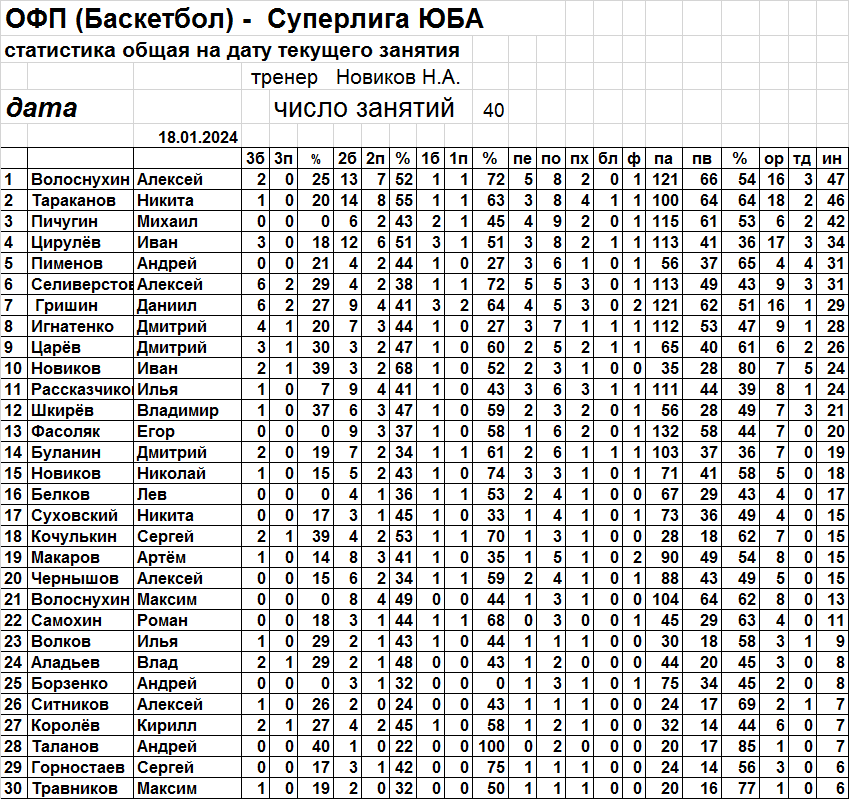 ОФП (Баскетбол) - Суперлига ЮБА

статистика общая на дату текущего занятия

тренер Новиков Н.А.

дата

число занятий 40

18.01.2024

| | | | 3б | 3п | % | 2б | 2п | % | 1б | 1п | % | пе | по | пх | бл | ф | па | пв | % | ор | тд | ин |
|---|---|---|---|---|---|---|---|---|---|---|---|---|---|---|---|---|---|---|---|---|---|---|
| 1 | Волоснухин | Алексей | 2 | 0 | 25 | 13 | 7 | 52 | 1 | 1 | 72 | 5 | 8 | 2 | 0 | 1 | 121 | 66 | 54 | 16 | 3 | 47 |
| 2 | Тараканов | Никита | 1 | 0 | 20 | 14 | 8 | 55 | 1 | 1 | 63 | 3 | 8 | 4 | 1 | 1 | 100 | 64 | 64 | 18 | 2 | 46 |
| 3 | Пичугин | Михаил | 0 | 0 | 0 | 6 | 2 | 43 | 2 | 1 | 45 | 4 | 9 | 2 | 0 | 1 | 115 | 61 | 53 | 6 | 2 | 42 |
| 4 | Цирулёв | Иван | 3 | 0 | 18 | 12 | 6 | 51 | 3 | 1 | 51 | 3 | 8 | 2 | 1 | 1 | 113 | 41 | 36 | 17 | 3 | 34 |
| 5 | Пименов | Андрей | 0 | 0 | 21 | 4 | 2 | 44 | 1 | 0 | 27 | 3 | 6 | 1 | 0 | 1 | 56 | 37 | 65 | 4 | 4 | 31 |
| 6 | Селиверстов | Алексей | 6 | 2 | 29 | 4 | 2 | 38 | 1 | 1 | 72 | 5 | 5 | 3 | 0 | 1 | 113 | 49 | 43 | 9 | 3 | 31 |
| 7 | Гришин | Даниил | 6 | 2 | 27 | 9 | 4 | 41 | 3 | 2 | 64 | 4 | 5 | 3 | 0 | 2 | 121 | 62 | 51 | 16 | 1 | 29 |
| 8 | Игнатенко | Дмитрий | 4 | 1 | 20 | 7 | 3 | 44 | 1 | 0 | 27 | 3 | 7 | 1 | 1 | 1 | 112 | 53 | 47 | 9 | 1 | 28 |
| 9 | Царёв | Дмитрий | 3 | 1 | 30 | 3 | 2 | 47 | 1 | 0 | 60 | 2 | 5 | 2 | 1 | 1 | 65 | 40 | 61 | 6 | 2 | 26 |
| 10 | Новиков | Иван | 2 | 1 | 39 | 3 | 2 | 68 | 1 | 0 | 52 | 2 | 3 | 1 | 0 | 0 | 35 | 28 | 80 | 7 | 5 | 24 |
| 11 | Рассказчико | Илья | 1 | 0 | 7 | 9 | 4 | 41 | 1 | 0 | 43 | 3 | 6 | 3 | 1 | 1 | 111 | 44 | 39 | 8 | 1 | 24 |
| 12 | Шкирёв | Владимир | 1 | 0 | 37 | 6 | 3 | 47 | 1 | 0 | 59 | 2 | 3 | 2 | 0 | 1 | 56 | 28 | 49 | 7 | 3 | 21 |
| 13 | Фасоляк | Егор | 0 | 0 | 0 | 9 | 3 | 37 | 1 | 0 | 58 | 1 | 6 | 2 | 0 | 1 | 132 | 58 | 44 | 7 | 0 | 20 |
| 14 | Буланин | Дмитрий | 2 | 0 | 19 | 7 | 2 | 34 | 1 | 1 | 61 | 2 | 6 | 1 | 1 | 1 | 103 | 37 | 36 | 7 | 0 | 19 |
| 15 | Новиков | Николай | 1 | 0 | 15 | 5 | 2 | 43 | 1 | 0 | 74 | 3 | 3 | 1 | 0 | 1 | 71 | 41 | 58 | 5 | 0 | 18 |
| 16 | Белков | Лев | 0 | 0 | 0 | 4 | 1 | 36 | 1 | 1 | 53 | 2 | 4 | 1 | 0 | 0 | 67 | 29 | 43 | 4 | 0 | 17 |
| 17 | Суховский | Никита | 0 | 0 | 17 | 3 | 1 | 45 | 1 | 0 | 33 | 1 | 4 | 1 | 0 | 1 | 73 | 36 | 49 | 4 | 0 | 15 |
| 18 | Кочулькин | Сергей | 2 | 1 | 39 | 4 | 2 | 53 | 1 | 1 | 70 | 1 | 3 | 1 | 0 | 0 | 28 | 18 | 62 | 7 | 0 | 15 |
| 19 | Макаров | Артём | 1 | 0 | 14 | 8 | 3 | 41 | 1 | 0 | 35 | 1 | 5 | 1 | 0 | 2 | 90 | 49 | 54 | 8 | 0 | 15 |
| 20 | Чернышов | Алексей | 0 | 0 | 15 | 6 | 2 | 34 | 1 | 1 | 59 | 2 | 4 | 1 | 0 | 1 | 88 | 43 | 49 | 5 | 0 | 15 |
| 21 | Волоснухин | Максим | 0 | 0 | 0 | 8 | 4 | 49 | 0 | 0 | 44 | 1 | 3 | 1 | 0 | 0 | 104 | 64 | 62 | 8 | 0 | 13 |
| 22 | Самохин | Роман | 0 | 0 | 18 | 3 | 1 | 44 | 1 | 1 | 68 | 0 | 3 | 0 | 0 | 1 | 45 | 29 | 63 | 4 | 0 | 11 |
| 23 | Волков | Илья | 1 | 0 | 29 | 2 | 1 | 43 | 1 | 0 | 44 | 1 | 1 | 1 | 0 | 0 | 30 | 18 | 58 | 3 | 1 | 9 |
| 24 | Аладьев | Влад | 2 | 1 | 29 | 2 | 1 | 48 | 0 | 0 | 43 | 1 | 2 | 0 | 0 | 0 | 44 | 20 | 45 | 3 | 0 | 8 |
| 25 | Борзенко | Андрей | 0 | 0 | 0 | 3 | 1 | 32 | 0 | 0 | 0 | 1 | 3 | 1 | 0 | 1 | 75 | 34 | 45 | 2 | 0 | 8 |
| 26 | Ситников | Алексей | 1 | 0 | 26 | 2 | 0 | 24 | 0 | 0 | 43 | 1 | 1 | 1 | 0 | 0 | 24 | 17 | 69 | 2 | 1 | 7 |
| 27 | Королёв | Кирилл | 2 | 1 | 27 | 4 | 2 | 45 | 1 | 0 | 58 | 1 | 2 | 1 | 0 | 0 | 32 | 14 | 44 | 6 | 0 | 7 |
| 28 | Таланов | Андрей | 0 | 0 | 40 | 1 | 0 | 22 | 0 | 0 | 100 | 0 | 2 | 0 | 0 | 0 | 20 | 17 | 85 | 1 | 0 | 7 |
| 29 | Горностаев | Сергей | 0 | 0 | 17 | 3 | 1 | 42 | 0 | 0 | 75 | 1 | 1 | 1 | 0 | 0 | 24 | 14 | 56 | 3 | 0 | 6 |
| 30 | Травников | Максим | 1 | 0 | 19 | 2 | 0 | 32 | 0 | 0 | 50 | 1 | 1 | 1 | 0 | 0 | 20 | 16 | 77 | 1 | 0 | 6 |